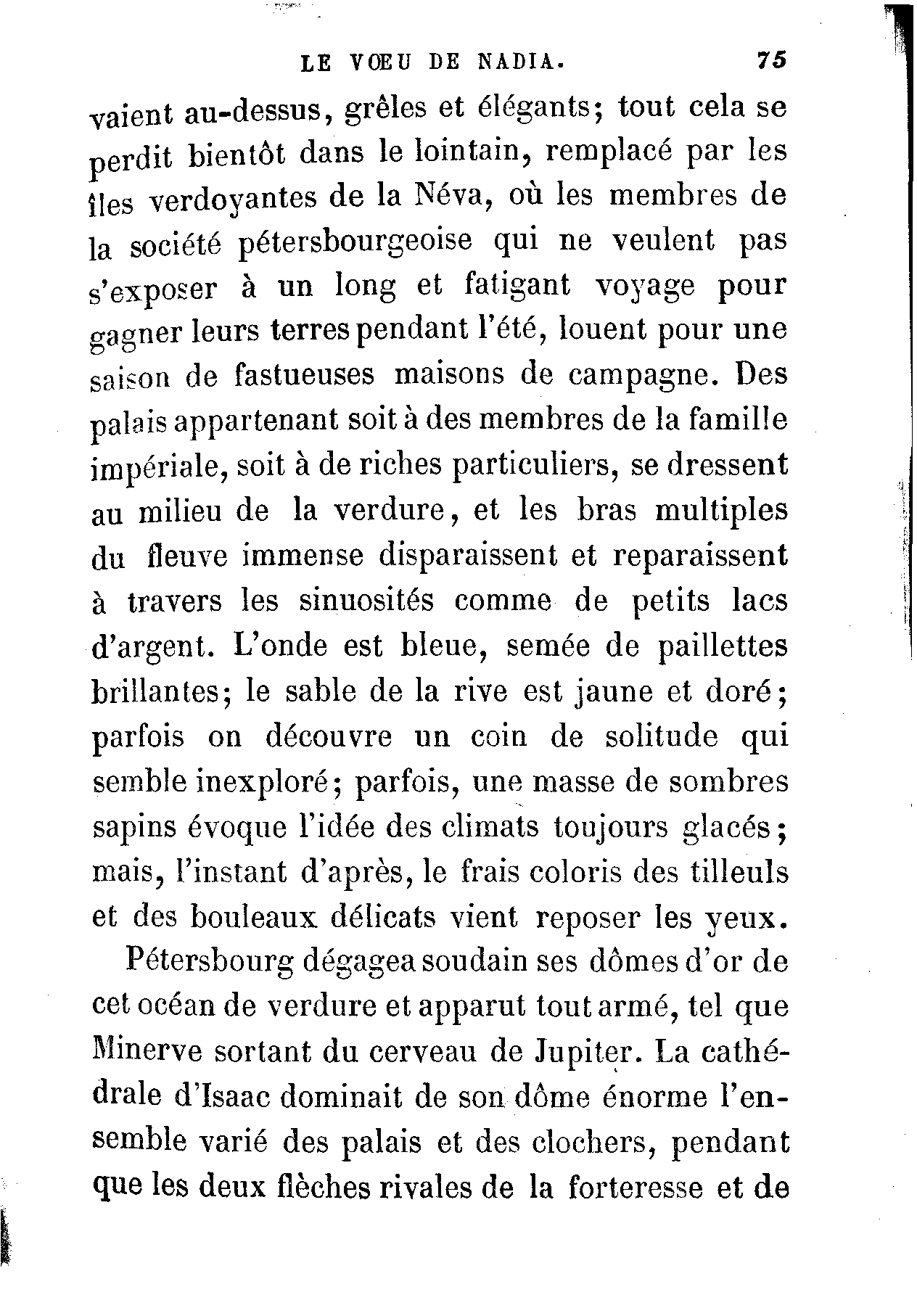 LE VŒU DE NADIA. 75

vaient au-dessus, grêles et élégants; tout cela se perdit bientôt dans le lointain, remplacé par les îles verdoyantes de la Néva, où les membres de la société pétersbourgeoise qui ne veulent pas s'exposer à un long et fatigant voyage pour gagner leurs terres pendant l'été, louent pour une saison de fastueuses maisons de campagne. Des palais appartenant soit à des membres de la famille impériale, soit à de riches particuliers, se dressent au milieu de la verdure, et les bras multiples du fleuve immense disparaissent et reparaissent à travers les sinuosités comme de petits lacs d'argent. L'onde est bleue, semée de paillettes brillantes; le sable de la rive est jaune et doré; parfois on découvre un coin de solitude qui semble inexploré; parfois, une masse de sombres sapins évoque l'idée des climats toujours glacés; mais, l'instant d'après, le frais coloris des tilleuls et des bouleaux délicats vient reposer les yeux.

Pétersbourg dégagea soudain ses dômes d'or de cet océan de verdure et apparut tout armé, tel que Minerve sortant du cerveau de Jupiter. La cathédrale d'Isaac dominait de son dôme énorme l'ensemble varié des palais et des clochers, pendant que les deux flèches rivales de la forteresse et de